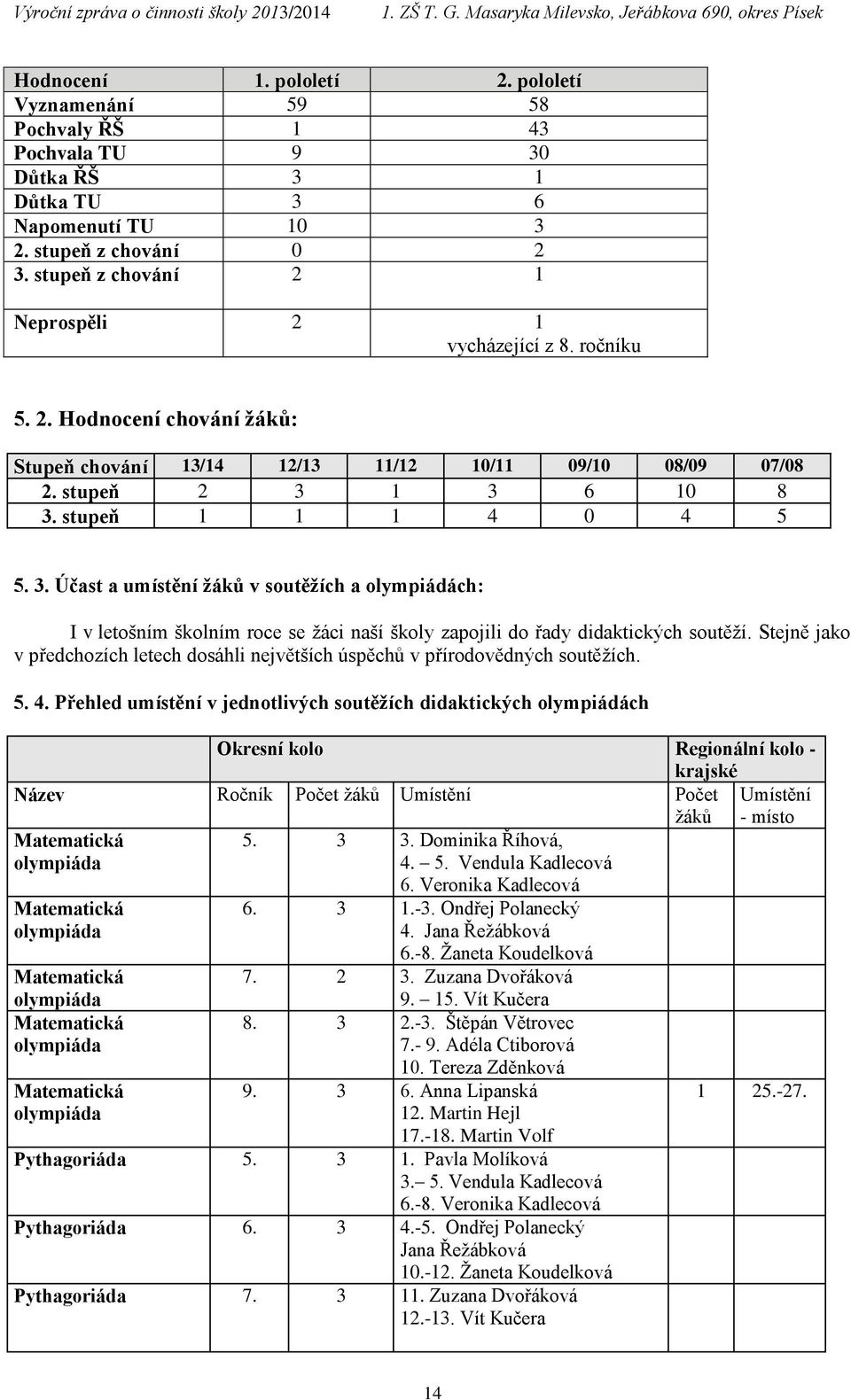 Výroční zpráva o činnosti školy 2013/2014 1. ZŠ T. G. Masaryka Milevsko, Jeřábkova 690, okres Písek

| Hodnocení | 1. pololetí | 2. pololetí |
|---|---|---|
| Vyznamenání | 59 | 58 |
| Pochvaly ŘŠ | 1 | 43 |
| Pochvala TU | 9 | 30 |
| Důtka ŘŠ | 3 | 1 |
| Důtka TU | 3 | 6 |
| Napomenutí TU | 10 | 3 |
| 2. stupeň z chování | 0 | 2 |
| 3. stupeň z chování | 2 | 1 |
| Neprospěli | 2 | 1 vycházející z 8. ročníku |

5. 2. Hodnocení chování žáků:

| Stupeň chování | 13/14 | 12/13 | 11/12 | 10/11 | 09/10 | 08/09 | 07/08 |
|---|---|---|---|---|---|---|---|
| 2. stupeň | 2 | 3 | 1 | 3 | 6 | 10 | 8 |
| 3. stupeň | 1 | 1 | 1 | 4 | 0 | 4 | 5 |

5. 3. Účast a umístění žáků v soutěžích a olympiádách:

I v letošním školním roce se žáci naší školy zapojili do řady didaktických soutěží. Stejně jako v předchozích letech dosáhli největších úspěchů v přírodovědných soutěžích.

5. 4. Přehled umístění v jednotlivých soutěžích didaktických olympiádách

| | Okresní kolo | | | Regionální kolo - krajské | |
|---|---|---|---|---|---|
| Název | Ročník | Počet žáků | Umístění | Počet žáků | Umístění - místo |
| Matematická olympiáda | 5. | 3 | 3. Dominika Říhová, 4. – 5. Vendula Kadlecová 6. Veronika Kadlecová | | |
| Matematická olympiáda | 6. | 3 | 1.-3. Ondřej Polanecký 4. Jana Řežábková 6.-8. Žaneta Koudelková | | |
| Matematická olympiáda | 7. | 2 | 3. Zuzana Dvořáková 9. – 15. Vít Kučera | | |
| Matematická olympiáda | 8. | 3 | 2.-3. Štěpán Větrovec 7.- 9. Adéla Ctiborová 10. Tereza Zděnková | | |
| Matematická olympiáda | 9. | 3 | 6. Anna Lipanská 12. Martin Hejl 17.-18. Martin Volf | 1 | 25.-27. |
| Pythagoriáda | 5. | 3 | 1. Pavla Molíková 3.– 5. Vendula Kadlecová 6.-8. Veronika Kadlecová | | |
| Pythagoriáda | 6. | 3 | 4.-5. Ondřej Polanecký Jana Řežábková 10.-12. Žaneta Koudelková | | |
| Pythagoriáda | 7. | 3 | 11. Zuzana Dvořáková 12.-13. Vít Kučera | | |

14